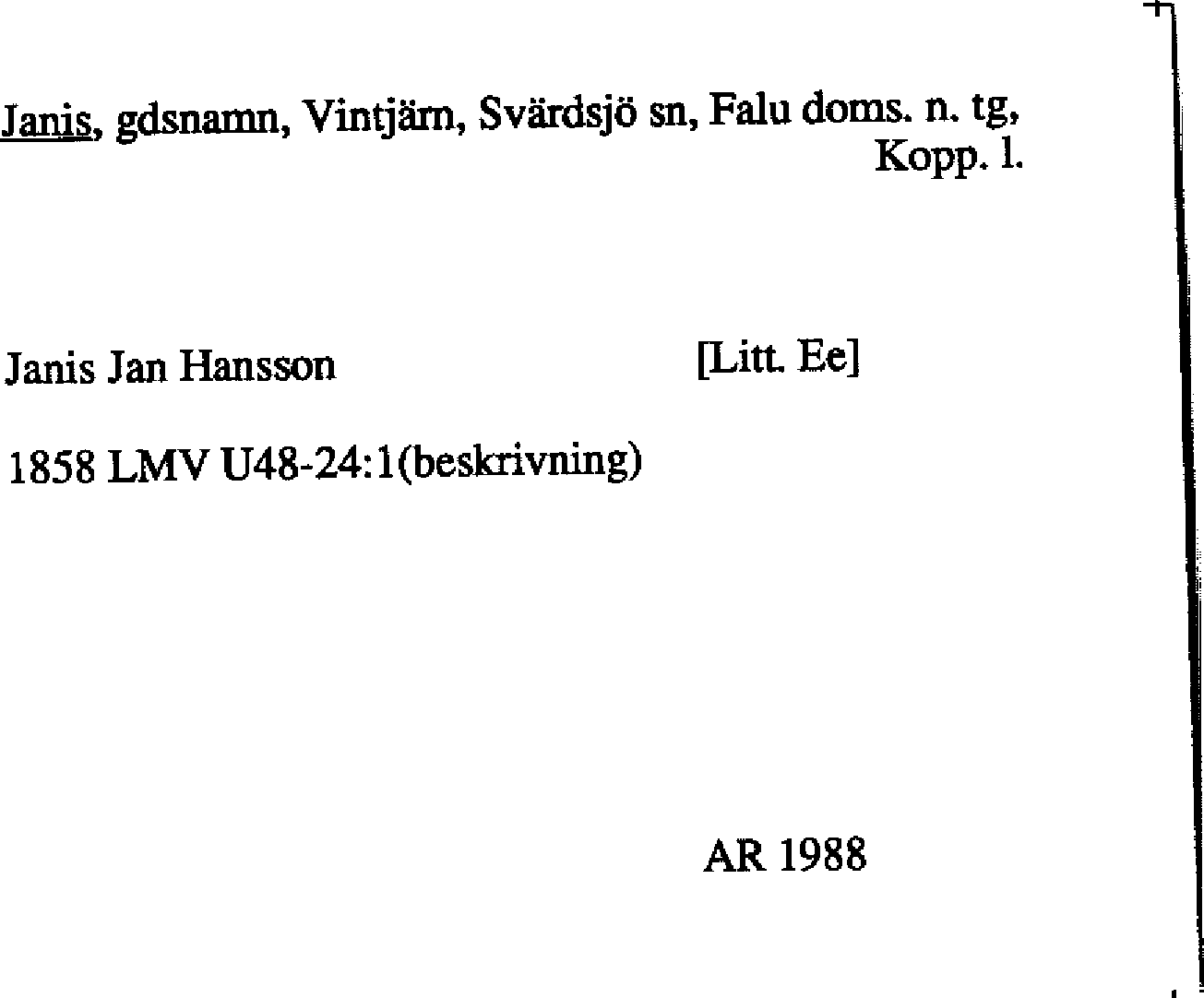 Janis, gdsnamn, Vintjärn, Svärdsjö sn, Falu doms. n. tg, Kopp. l.

Janis Jan Hansson [Litt. Ee]

1858 LMV U48-24:1(beskrivning)

AR 1988